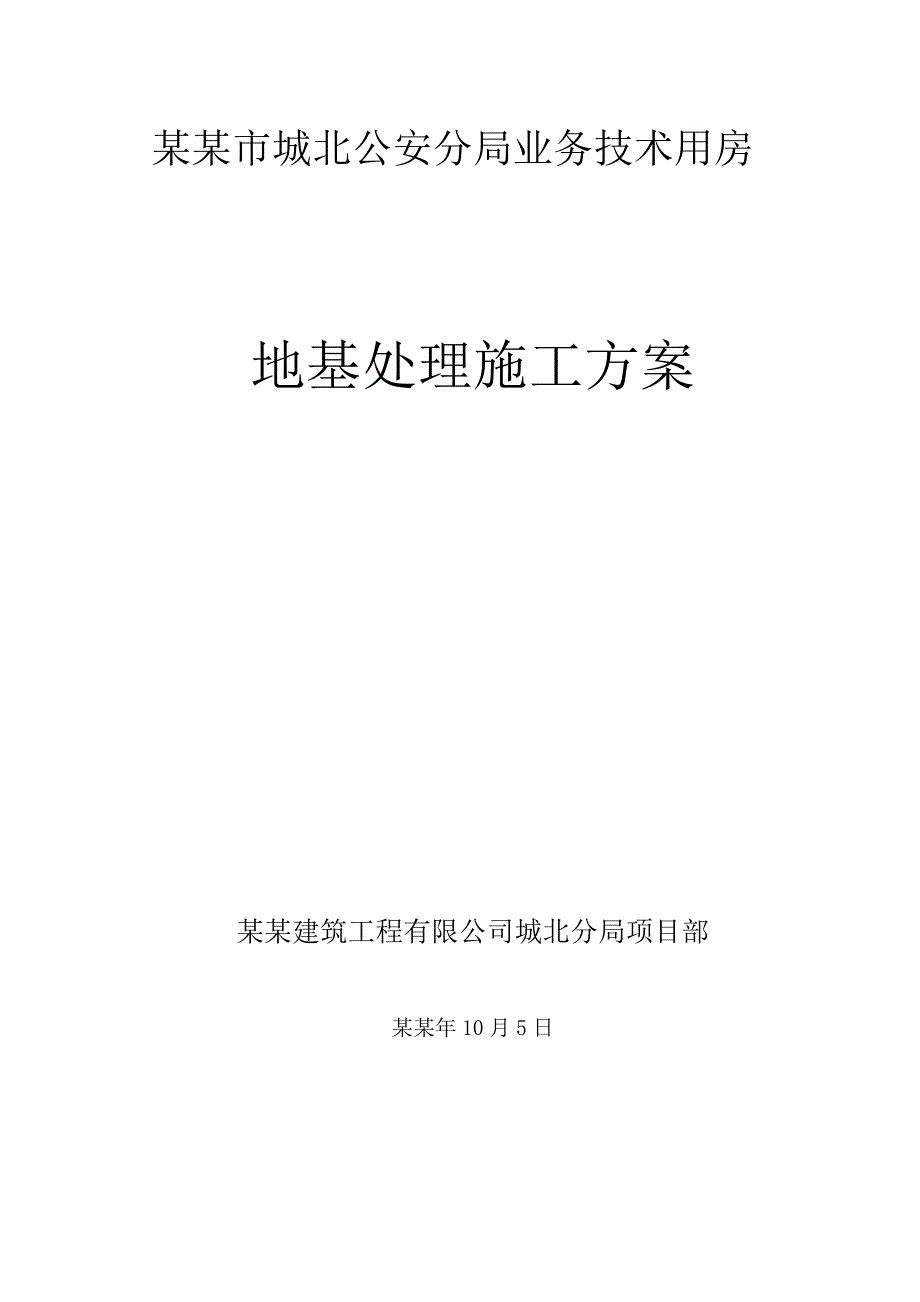 某某市城北公安分局业务技术用房

地基处理施工方案

某某建筑工程有限公司城北分局项目部

某某年 10 月 5 日